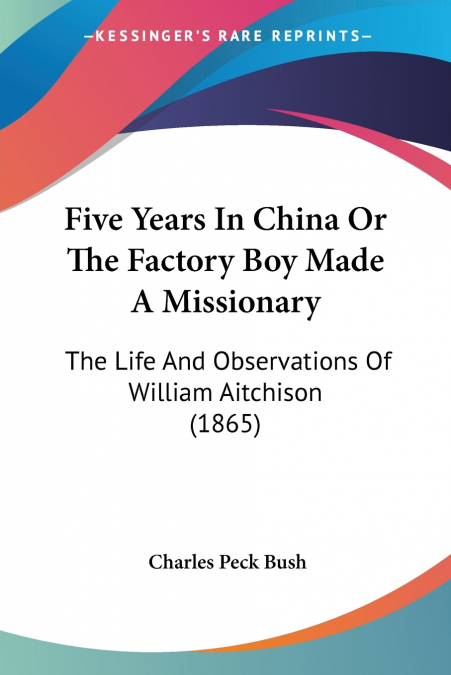 —KESSINGER'S RARE REPRINTS—

Five Years In China Or The Factory Boy Made A Missionary

The Life And Observations Of William Aitchison (1865)

Charles Peck Bush